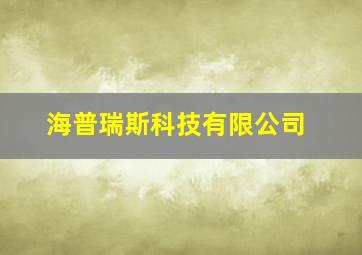 海普瑞斯科技有限公司